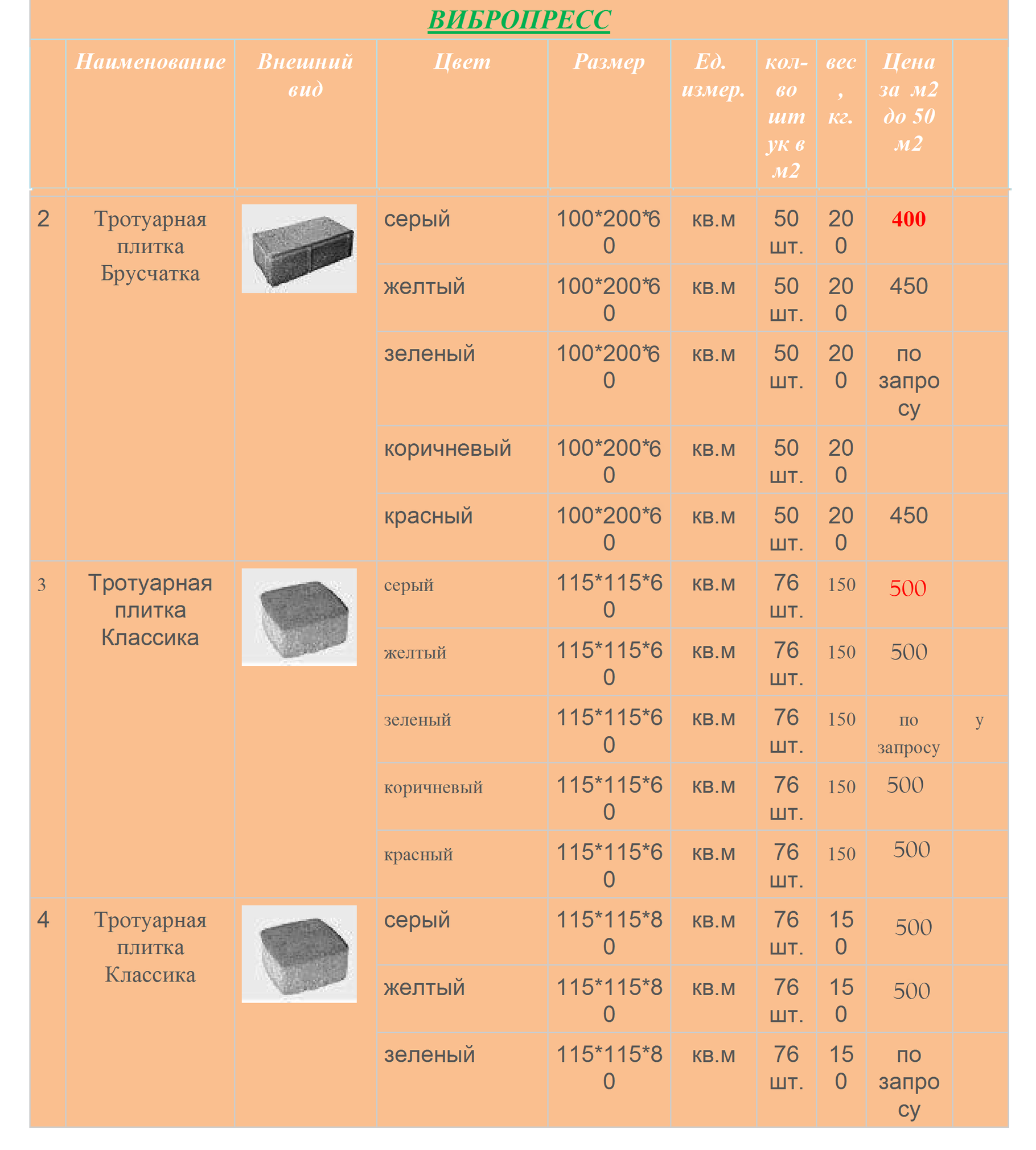 ВИБРОПРЕСС

| | Наименование | Внешний вид | Цвет | Размер | Ед. измер. | кол-во штук в м2 | вес, кг. | Цена за м2 до 50 м2 | |
|---|---|---|---|---|---|---|---|---|---|
| 2 | Тротуарная плитка Брусчатка | | серый | 100*200*60 | кв.м | 50 шт. | 200 | 400 | |
| | | | желтый | 100*200*60 | кв.м | 50 шт. | 200 | 450 | |
| | | | зеленый | 100*200*60 | кв.м | 50 шт. | 200 | по запросу | |
| | | | коричневый | 100*200*60 | кв.м | 50 шт. | 200 | | |
| | | | красный | 100*200*60 | кв.м | 50 шт. | 200 | 450 | |
| 3 | Тротуарная плитка Классика | | серый | 115*115*60 | кв.м | 76 шт. | 150 | 500 | |
| | | | желтый | 115*115*60 | кв.м | 76 шт. | 150 | 500 | |
| | | | зеленый | 115*115*60 | кв.м | 76 шт. | 150 | по запросу | у |
| | | | коричневый | 115*115*60 | кв.м | 76 шт. | 150 | 500 | |
| | | | красный | 115*115*60 | кв.м | 76 шт. | 150 | 500 | |
| 4 | Тротуарная плитка Классика | | серый | 115*115*80 | кв.м | 76 шт. | 150 | 500 | |
| | | | желтый | 115*115*80 | кв.м | 76 шт. | 150 | 500 | |
| | | | зеленый | 115*115*80 | кв.м | 76 шт. | 150 | по запросу | |